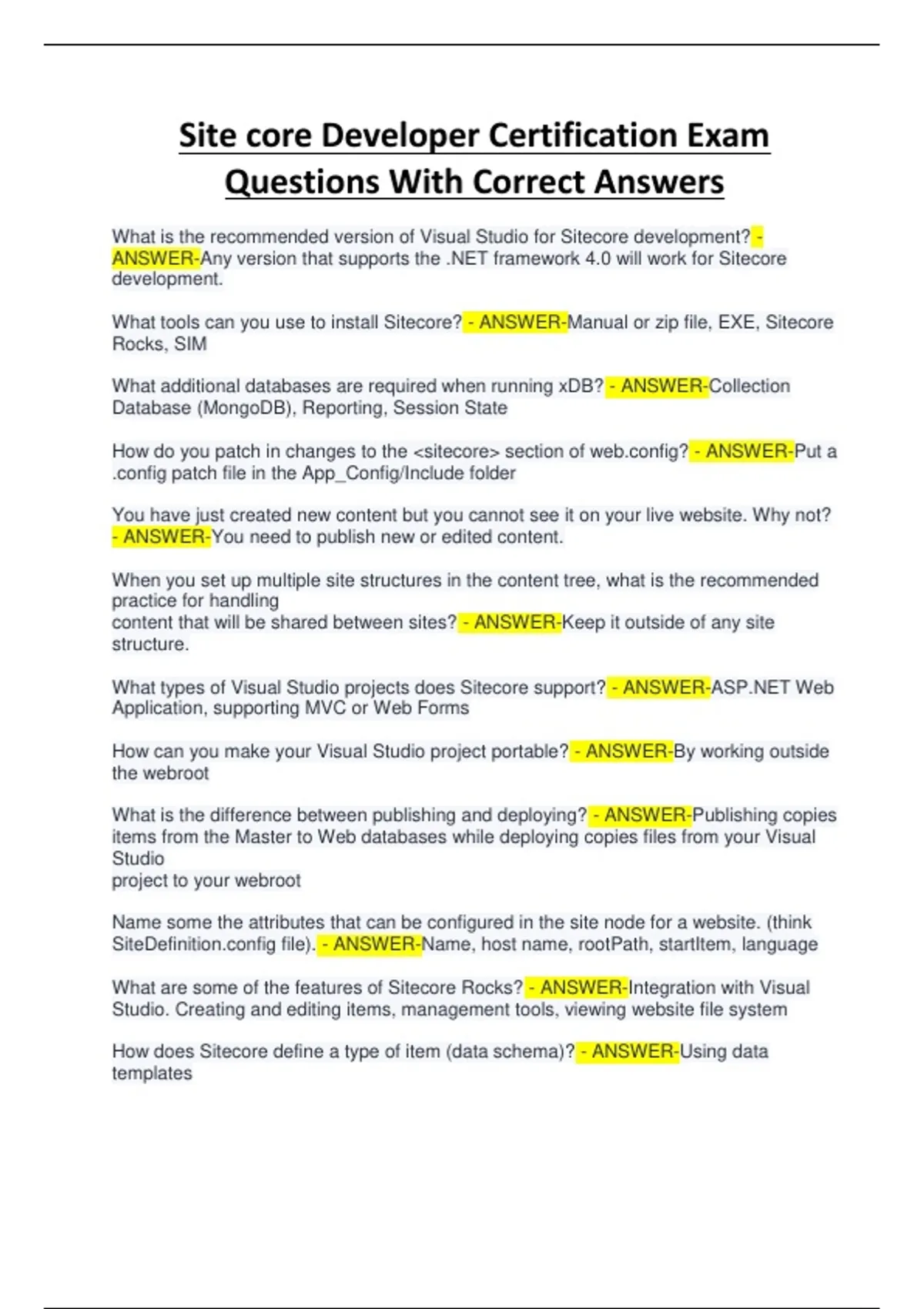 Site core Developer Certification Exam Questions With Correct Answers

What is the recommended version of Visual Studio for Sitecore development? - ANSWER-Any version that supports the .NET framework 4.0 will work for Sitecore development.

What tools can you use to install Sitecore? - ANSWER-Manual or zip file, EXE, Sitecore Rocks, SIM

What additional databases are required when running xDB? - ANSWER-Collection Database (MongoDB), Reporting, Session State

How do you patch in changes to the <sitecore> section of web.config? - ANSWER-Put a .config patch file in the App_Config/Include folder

You have just created new content but you cannot see it on your live website. Why not? - ANSWER-You need to publish new or edited content.

When you set up multiple site structures in the content tree, what is the recommended practice for handling
content that will be shared between sites? - ANSWER-Keep it outside of any site structure.

What types of Visual Studio projects does Sitecore support? - ANSWER-ASP.NET Web Application, supporting MVC or Web Forms

How can you make your Visual Studio project portable? - ANSWER-By working outside the webroot

What is the difference between publishing and deploying? - ANSWER-Publishing copies items from the Master to Web databases while deploying copies files from your Visual Studio
project to your webroot

Name some the attributes that can be configured in the site node for a website. (think SiteDefinition.config file). - ANSWER-Name, host name, rootPath, startItem, language

What are some of the features of Sitecore Rocks? - ANSWER-Integration with Visual Studio. Creating and editing items, management tools, viewing website file system

How does Sitecore define a type of item (data schema)? - ANSWER-Using data templates